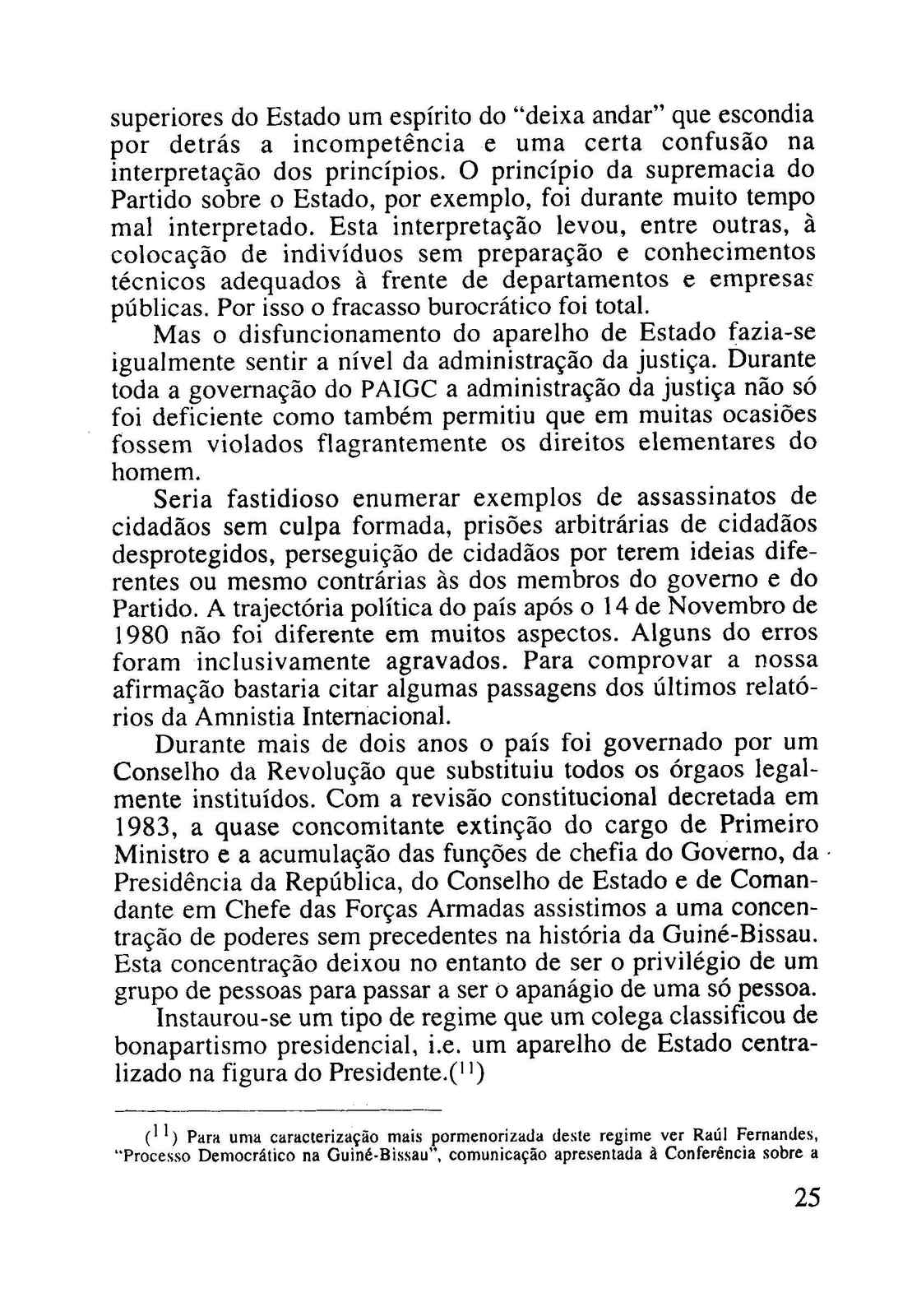 superiores do Estado um espírito do "deixa andar" que escondia por detrás a incompetência e uma certa confusão na interpretação dos princípios. O princípio da supremacia do Partido sobre o Estado, por exemplo, foi durante muito tempo mal interpretado. Esta interpretação levou, entre outras, à colocação de indivíduos sem preparação e conhecimentos técnicos adequados à frente de departamentos e empresas públicas. Por isso o fracasso burocrático foi total.

Mas o disfuncionamento do aparelho de Estado fazia-se igualmente sentir a nível da administração da justiça. Durante toda a governação do PAIGC a administração da justiça não só foi deficiente como também permitiu que em muitas ocasiões fossem violados flagrantemente os direitos elementares do homem.

Seria fastidioso enumerar exemplos de assassinatos de cidadãos sem culpa formada, prisões arbitrárias de cidadãos desprotegidos, perseguição de cidadãos por terem ideias diferentes ou mesmo contrárias às dos membros do governo e do Partido. A trajectória política do país após o 14 de Novembro de 1980 não foi diferente em muitos aspectos. Alguns do erros foram inclusivamente agravados. Para comprovar a nossa afirmação bastaria citar algumas passagens dos últimos relatórios da Amnistia Internacional.

Durante mais de dois anos o país foi governado por um Conselho da Revolução que substituiu todos os órgaos legalmente instituídos. Com a revisão constitucional decretada em 1983, a quase concomitante extinção do cargo de Primeiro Ministro e a acumulação das funções de chefia do Governo, da Presidência da República, do Conselho de Estado e de Comandante em Chefe das Forças Armadas assistimos a uma concentração de poderes sem precedentes na história da Guiné-Bissau. Esta concentração deixou no entanto de ser o privilégio de um grupo de pessoas para passar a ser o apanágio de uma só pessoa.

Instaurou-se um tipo de regime que um colega classificou de bonapartismo presidencial, i.e. um aparelho de Estado centralizado na figura do Presidente.($^{11}$)

($^{11}$) Para uma caracterização mais pormenorizada deste regime ver Raúl Fernandes, "Processo Democrático na Guiné-Bissau", comunicação apresentada à Conferência sobre a

25